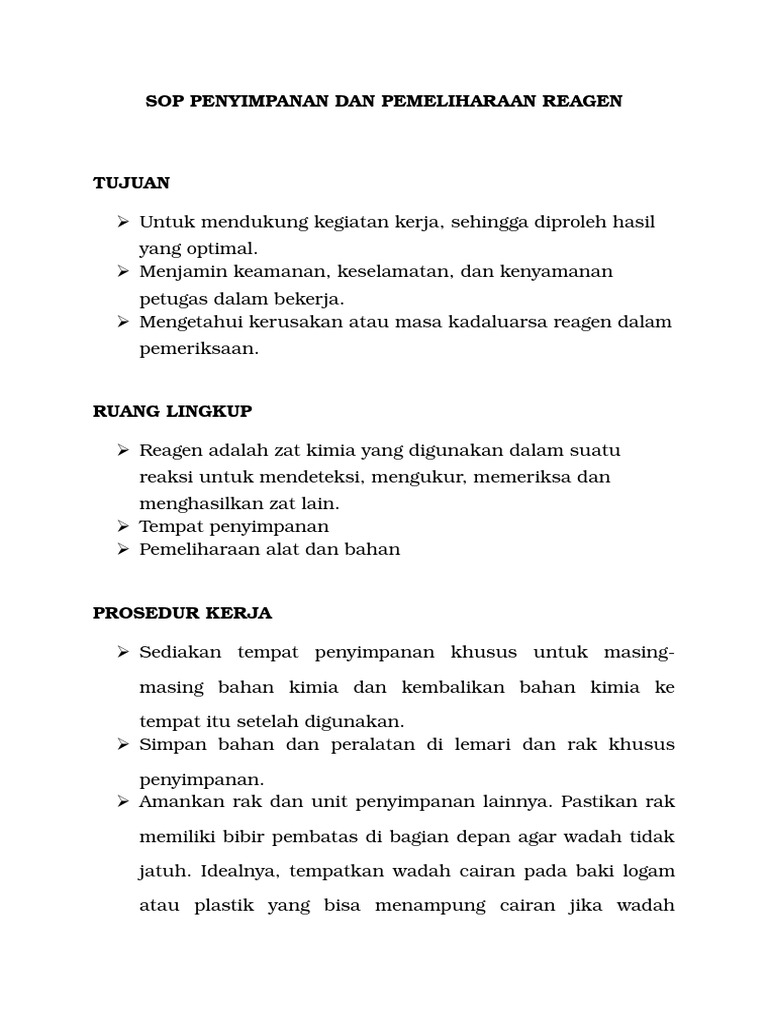 SOP PENYIMPANAN DAN PEMELIHARAAN REAGEN

TUJUAN

➢ Untuk mendukung kegiatan kerja, sehingga diproleh hasil yang optimal.
➢ Menjamin keamanan, keselamatan, dan kenyamanan petugas dalam bekerja.
➢ Mengetahui kerusakan atau masa kadaluarsa reagen dalam pemeriksaan.

RUANG LINGKUP

➢ Reagen adalah zat kimia yang digunakan dalam suatu reaksi untuk mendeteksi, mengukur, memeriksa dan menghasilkan zat lain.
➢ Tempat penyimpanan
➢ Pemeliharaan alat dan bahan

PROSEDUR KERJA

➢ Sediakan tempat penyimpanan khusus untuk masing-masing bahan kimia dan kembalikan bahan kimia ke tempat itu setelah digunakan.
➢ Simpan bahan dan peralatan di lemari dan rak khusus penyimpanan.
➢ Amankan rak dan unit penyimpanan lainnya. Pastikan rak memiliki bibir pembatas di bagian depan agar wadah tidak jatuh. Idealnya, tempatkan wadah cairan pada baki logam atau plastik yang bisa menampung cairan jika wadah